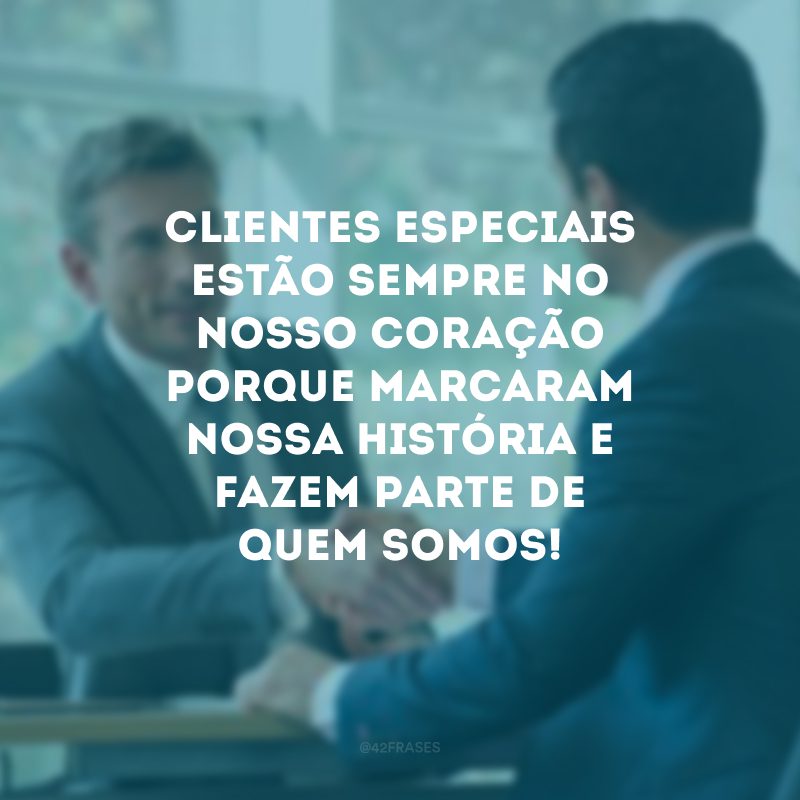 CLIENTES ESPECIAIS ESTÃO SEMPRE NO NOSSO CORAÇÃO PORQUE MARCARAM NOSSA HISTÓRIA E FAZEM PARTE DE QUEM SOMOS!

@42FRASES